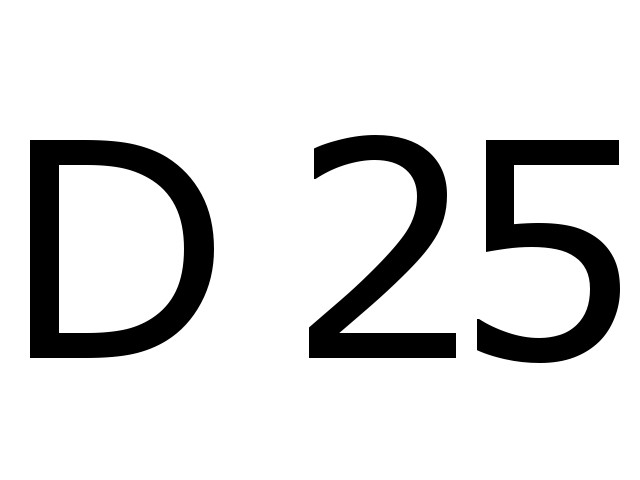 D 25